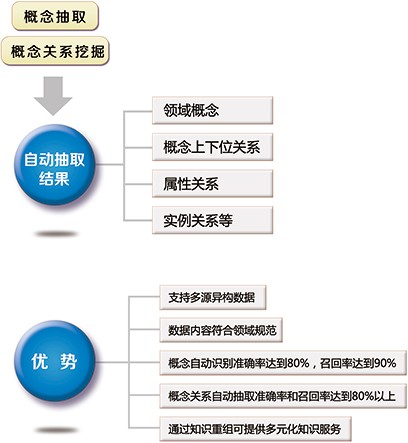 概念抽取

概念关系挖掘

自动抽取结果

领域概念

概念上下位关系

属性关系

实例关系等

优 势

支持多源异构数据

数据内容符合领域规范

概念自动识别准确率达到80%，召回率达到90%

概念关系自动抽取准确率和召回率达到80%以上

通过知识重组可提供多元化知识服务